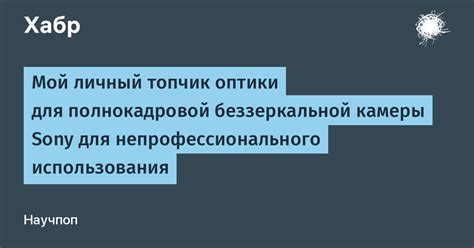 Хабр

Мой личный топчик оптики для полнокадровой беззеркальной камеры Sony для непрофессионального использования

Научпоп